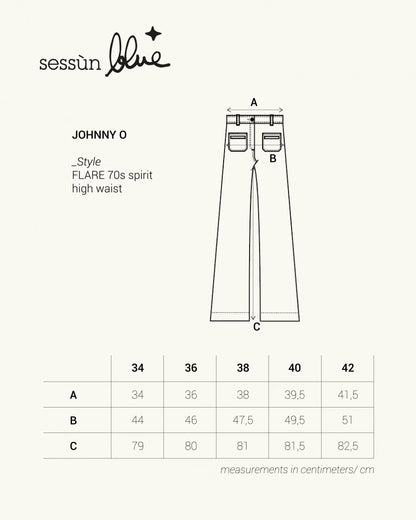 sessùn blue

JOHNNY O

_Style
FLARE 70s spirit
high waist

A
B
C

|   | 34 | 36 | 38 | 40 | 42 |
|---|---|---|---|---|---|
| A | 34 | 36 | 38 | 39,5 | 41,5 |
| B | 44 | 46 | 47,5 | 49,5 | 51 |
| C | 79 | 80 | 81 | 81,5 | 82,5 |

measurements in centimeters/ cm